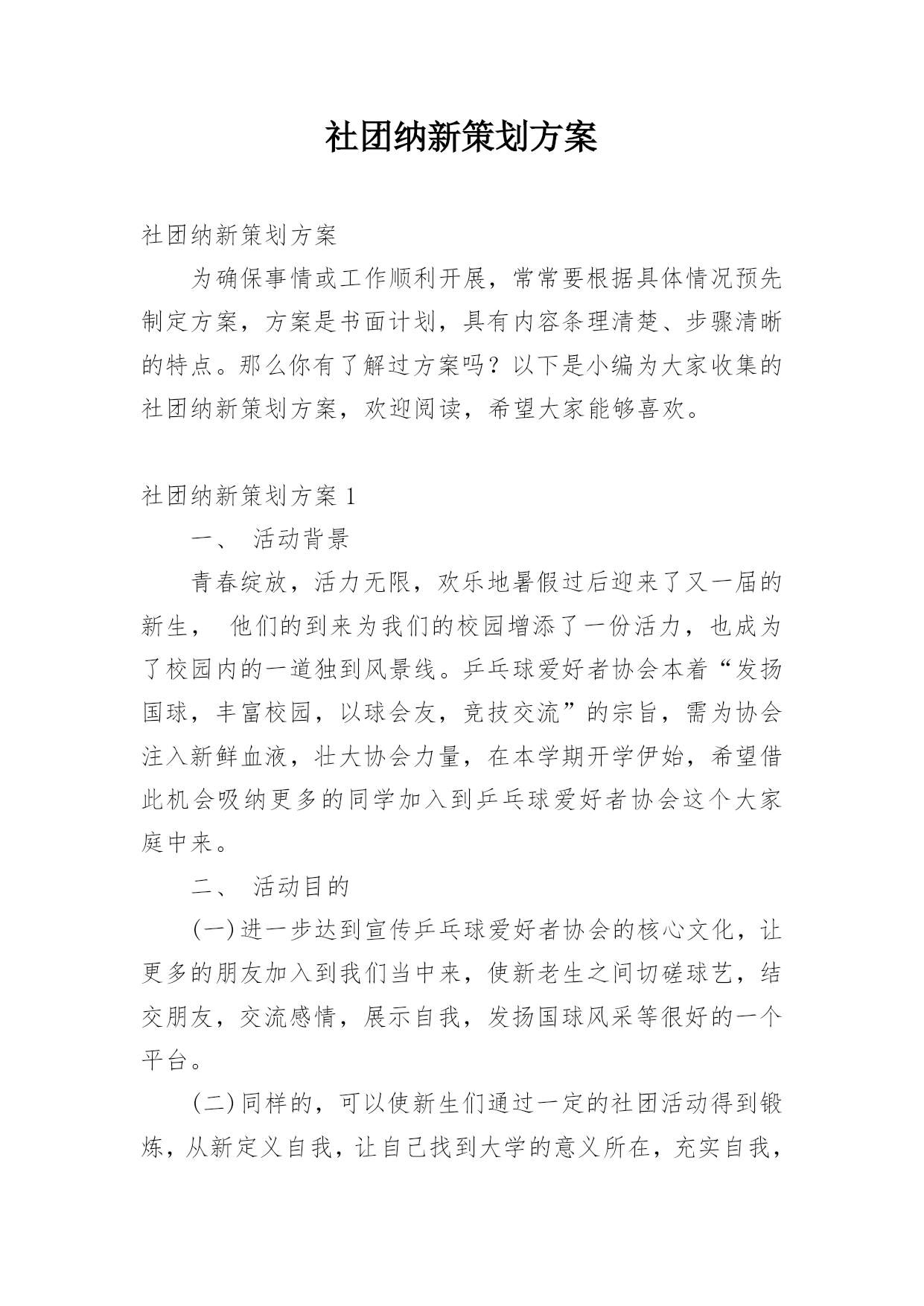 社团纳新策划方案

社团纳新策划方案

为确保事情或工作顺利开展，常常要根据具体情况预先制定方案，方案是书面计划，具有内容条理清楚、步骤清晰的特点。那么你有了解过方案吗？以下是小编为大家收集的社团纳新策划方案，欢迎阅读，希望大家能够喜欢。

社团纳新策划方案 1

一、 活动背景

青春绽放，活力无限，欢乐地暑假过后迎来了又一届的新生， 他们的到来为我们的校园增添了一份活力，也成为了校园内的一道独到风景线。乒乓球爱好者协会本着“发扬国球，丰富校园，以球会友，竞技交流”的宗旨，需为协会注入新鲜血液，壮大协会力量，在本学期开学伊始，希望借此机会吸纳更多的同学加入到乒乓球爱好者协会这个大家庭中来。

二、 活动目的

(一)进一步达到宣传乒乓球爱好者协会的核心文化，让更多的朋友加入到我们当中来，使新老生之间切磋球艺，结交朋友，交流感情，展示自我，发扬国球风采等很好的一个平台。

(二)同样的，可以使新生们通过一定的社团活动得到锻炼，从新定义自我，让自己找到大学的意义所在，充实自我，